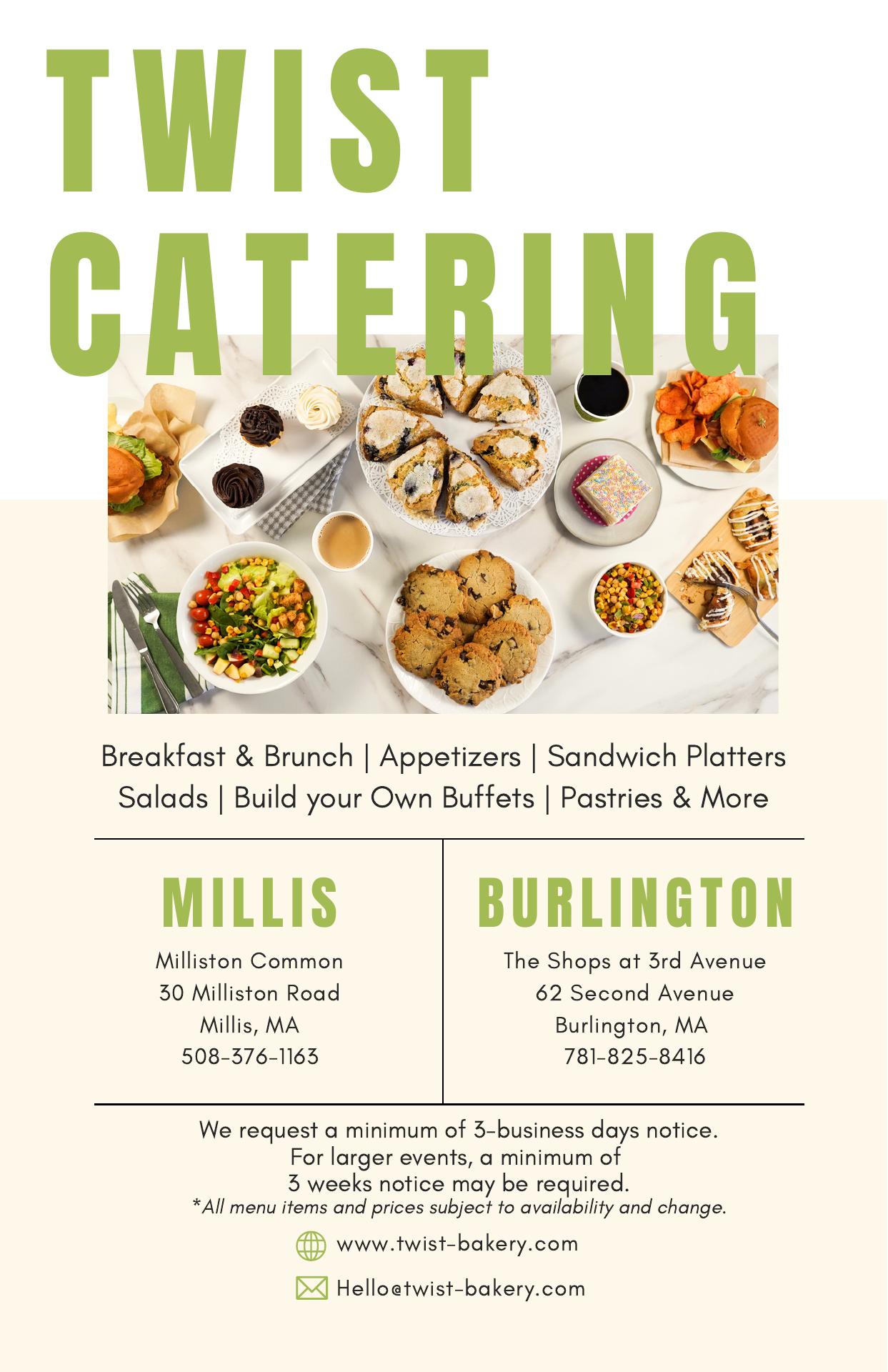 TWIST CATERING

Breakfast & Brunch | Appetizers | Sandwich Platters
Salads | Build your Own Buffets | Pastries & More

MILLIS

Milliston Common
30 Milliston Road
Millis, MA
508-376-1163

BURLINGTON

The Shops at 3rd Avenue
62 Second Avenue
Burlington, MA
781-825-8416

We request a minimum of 3-business days notice.
For larger events, a minimum of
3 weeks notice may be required.
*All menu items and prices subject to availability and change.

www.twist-bakery.com

Hello@twist-bakery.com